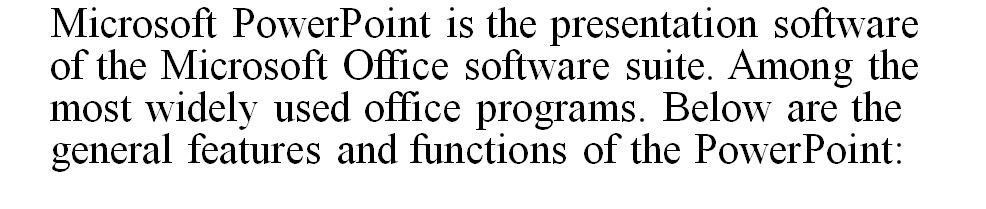 Microsoft PowerPoint is the presentation software of the Microsoft Office software suite. Among the most widely used office programs. Below are the general features and functions of the PowerPoint: